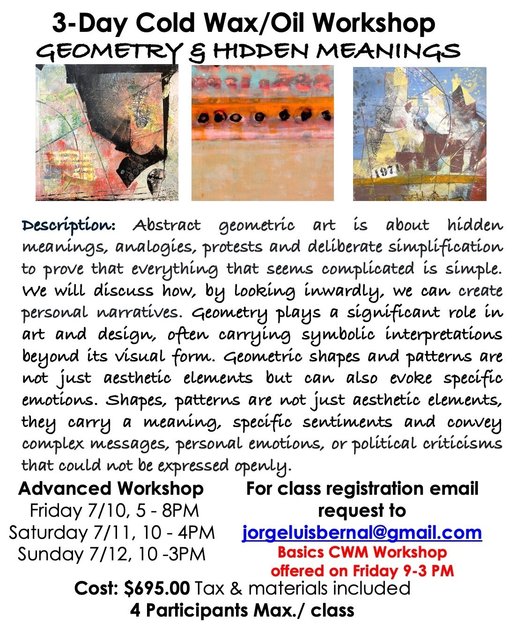 3-Day Cold Wax/Oil Workshop
GEOMETRY & HIDDEN MEANINGS

1971

Description: Abstract geometric art is about hidden meanings, analogies, protests and deliberate simplification to prove that everything that seems complicated is simple. We will discuss how, by looking inwardly, we can create personal narratives. Geometry plays a significant role in art and design, often carrying symbolic interpretations beyond its visual form. Geometric shapes and patterns are not just aesthetic elements but can also evoke specific emotions. Shapes, patterns are not just aesthetic elements, they carry a meaning, specific sentiments and convey complex messages, personal emotions, or political criticisms that could not be expressed openly.

Advanced Workshop
Friday 7/10, 5 - 8PM
Saturday 7/11, 10 - 4PM
Sunday 7/12, 10 -3PM

For class registration email request to
jorgeluisbernal@gmail.com
Basics CWM Workshop offered on Friday 9-3 PM

Cost: $695.00 Tax & materials included
4 Participants Max./ class